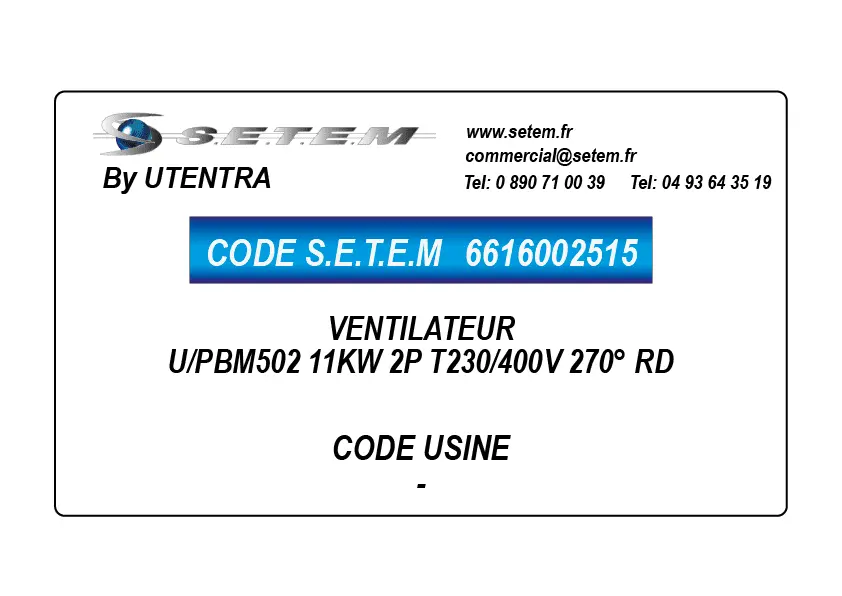 S.E.T.E.M
By UTENTRA

www.setem.fr
commercial@setem.fr
Tel: 0 890 71 00 39 Tel: 04 93 64 35 19

CODE S.E.T.E.M 6616002515

VENTILATEUR
U/PBM502 11KW 2P T230/400V 270° RD

CODE USINE
-